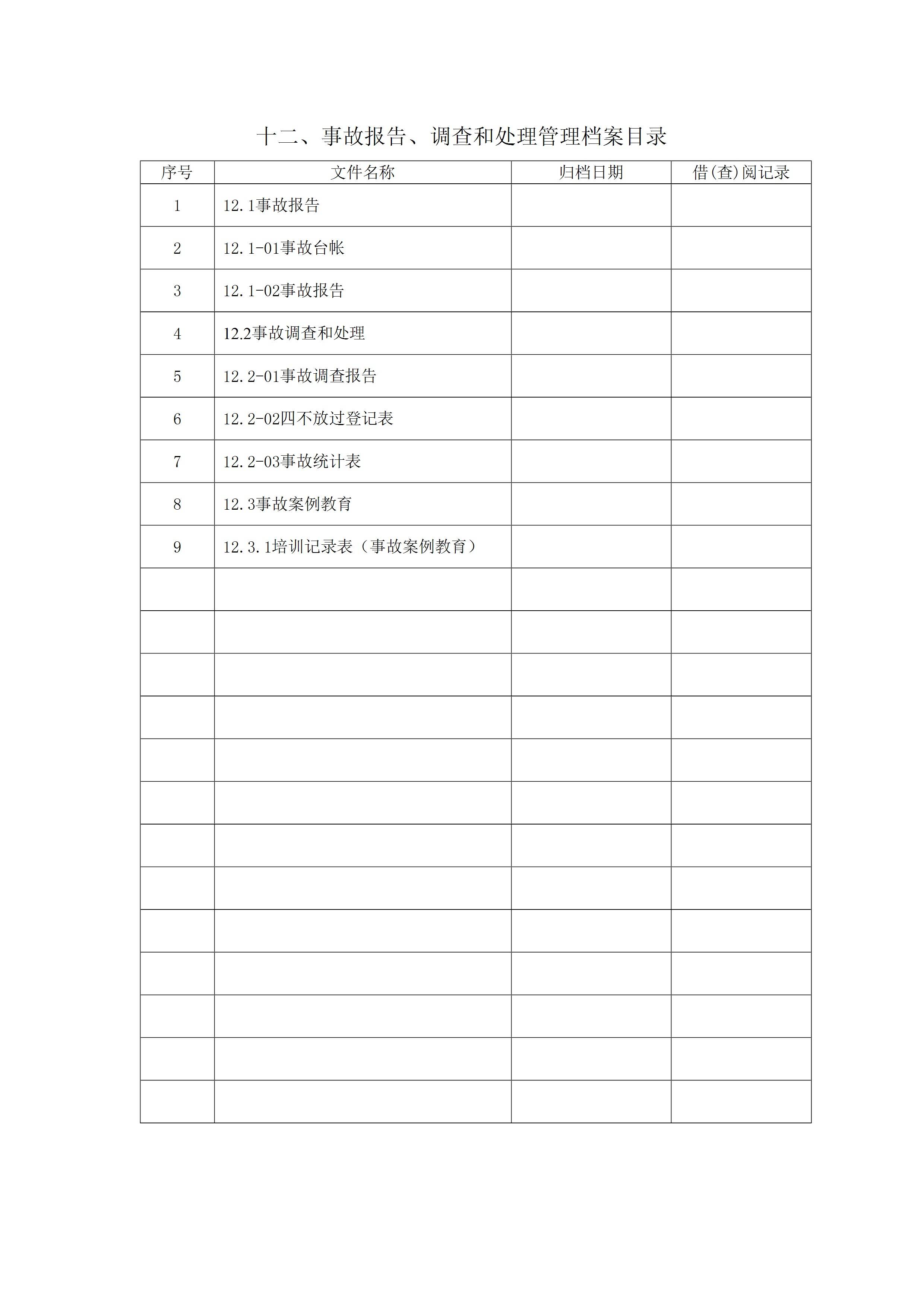 十二、事故报告、调查和处理管理档案目录

| 序号 | 文件名称 | 归档日期 | 借(查)阅记录 |
|---|---|---|---|
| 1 | 12.1事故报告 | | |
| 2 | 12.1-01事故台帐 | | |
| 3 | 12.1-02事故报告 | | |
| 4 | 12.2事故调查和处理 | | |
| 5 | 12.2-01事故调查报告 | | |
| 6 | 12.2-02四不放过登记表 | | |
| 7 | 12.2-03事故统计表 | | |
| 8 | 12.3事故案例教育 | | |
| 9 | 12.3.1培训记录表（事故案例教育） | | |
| | | | |
| | | | |
| | | | |
| | | | |
| | | | |
| | | | |
| | | | |
| | | | |
| | | | |
| | | | |
| | | | |
| | | | |
| | | | |